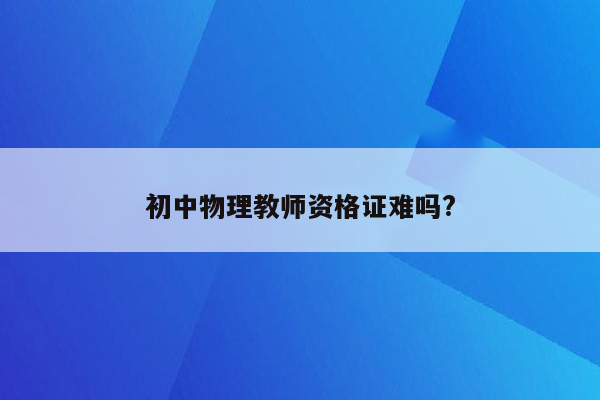 初中物理教师资格证难吗?